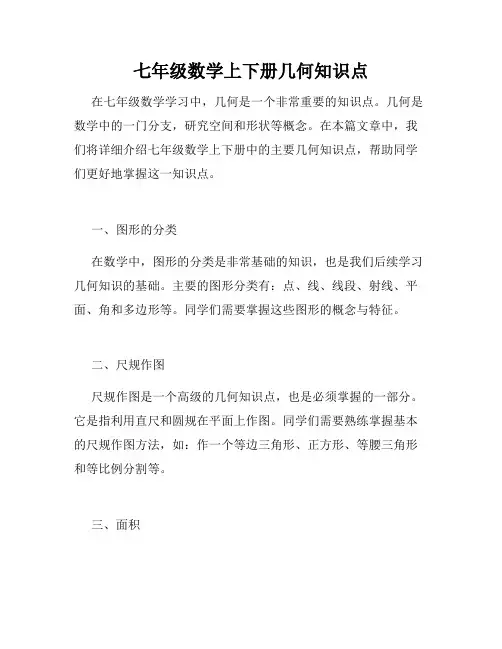 七年级数学上下册几何知识点

在七年级数学学习中，几何是一个非常重要的知识点。几何是数学中的一门分支，研究空间和形状等概念。在本篇文章中，我们将详细介绍七年级数学上下册中的主要几何知识点，帮助同学们更好地掌握这一知识点。

一、图形的分类

在数学中，图形的分类是非常基础的知识，也是我们后续学习几何知识的基础。主要的图形分类有：点、线、线段、射线、平面、角和多边形等。同学们需要掌握这些图形的概念与特征。

二、尺规作图

尺规作图是一个高级的几何知识点，也是必须掌握的一部分。它是指利用直尺和圆规在平面上作图。同学们需要熟练掌握基本的尺规作图方法，如：作一个等边三角形、正方形、等腰三角形和等比例分割等。

三、面积